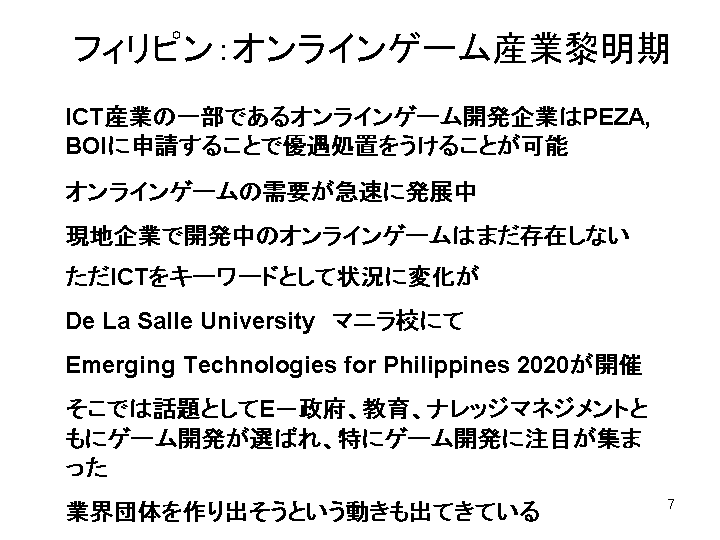 フィリピン:オンラインゲーム産業黎明期

ICT産業の一部であるオンラインゲーム開発企業はPEZA, BOIに申請することで優遇処置をうけることが可能

オンラインゲームの需要が急速に発展中

現地企業で開発中のオンラインゲームはまだ存在しない

ただICTをキーワードとして状況に変化が

De La Salle University マニラ校にて

Emerging Technologies for Philippines 2020が開催

そこでは話題としてE－政府、教育、ナレッジマネジメントともにゲーム開発が選ばれ、特にゲーム開発に注目が集まった

業界団体を作り出そうという動きも出てきている

7